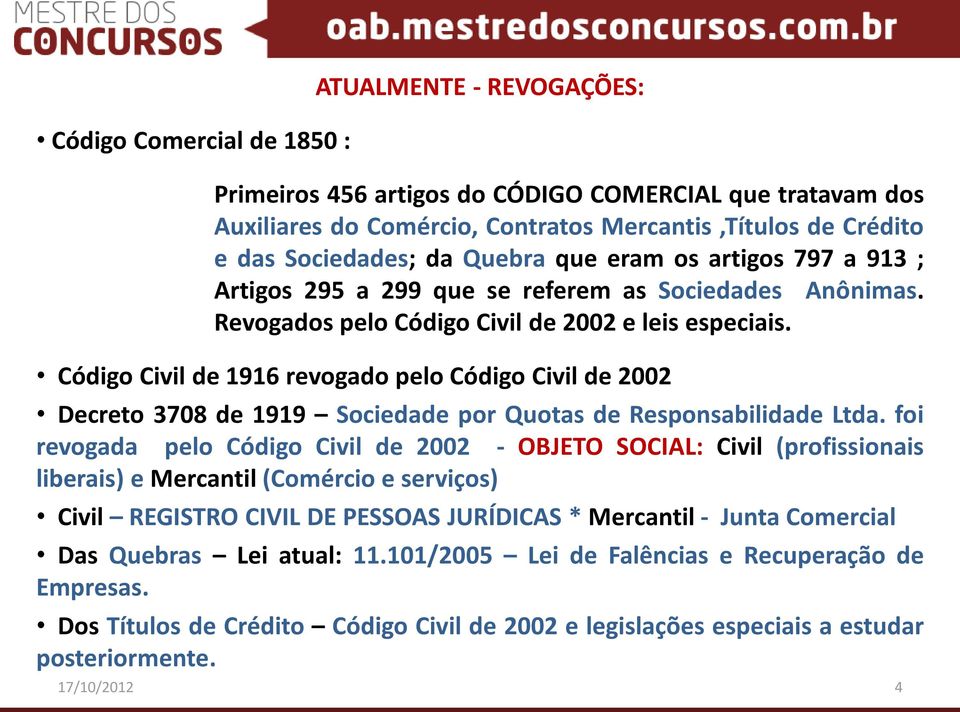 MESTRE DOS CONCURSOS

oab.mestredosconcursos.com.br

ATUALMENTE - REVOGAÇÕES:

• Código Comercial de 1850 :

Primeiros 456 artigos do CÓDIGO COMERCIAL que tratavam dos Auxiliares do Comércio, Contratos Mercantis ,Títulos de Crédito e das Sociedades; da Quebra que eram os artigos 797 a 913 ; Artigos 295 a 299 que se referem as Sociedades Anônimas. Revogados pelo Código Civil de 2002 e leis especiais.

• Código Civil de 1916 revogado pelo Código Civil de 2002

• Decreto 3708 de 1919 – Sociedade por Quotas de Responsabilidade Ltda. foi revogada pelo Código Civil de 2002 - OBJETO SOCIAL: Civil (profissionais liberais) e Mercantil (Comércio e serviços)

• Civil – REGISTRO CIVIL DE PESSOAS JURÍDICAS * Mercantil - Junta Comercial

• Das Quebras – Lei atual: 11.101/2005 – Lei de Falências e Recuperação de Empresas.

• Dos Títulos de Crédito – Código Civil de 2002 e legislações especiais a estudar posteriormente.

17/10/2012

4